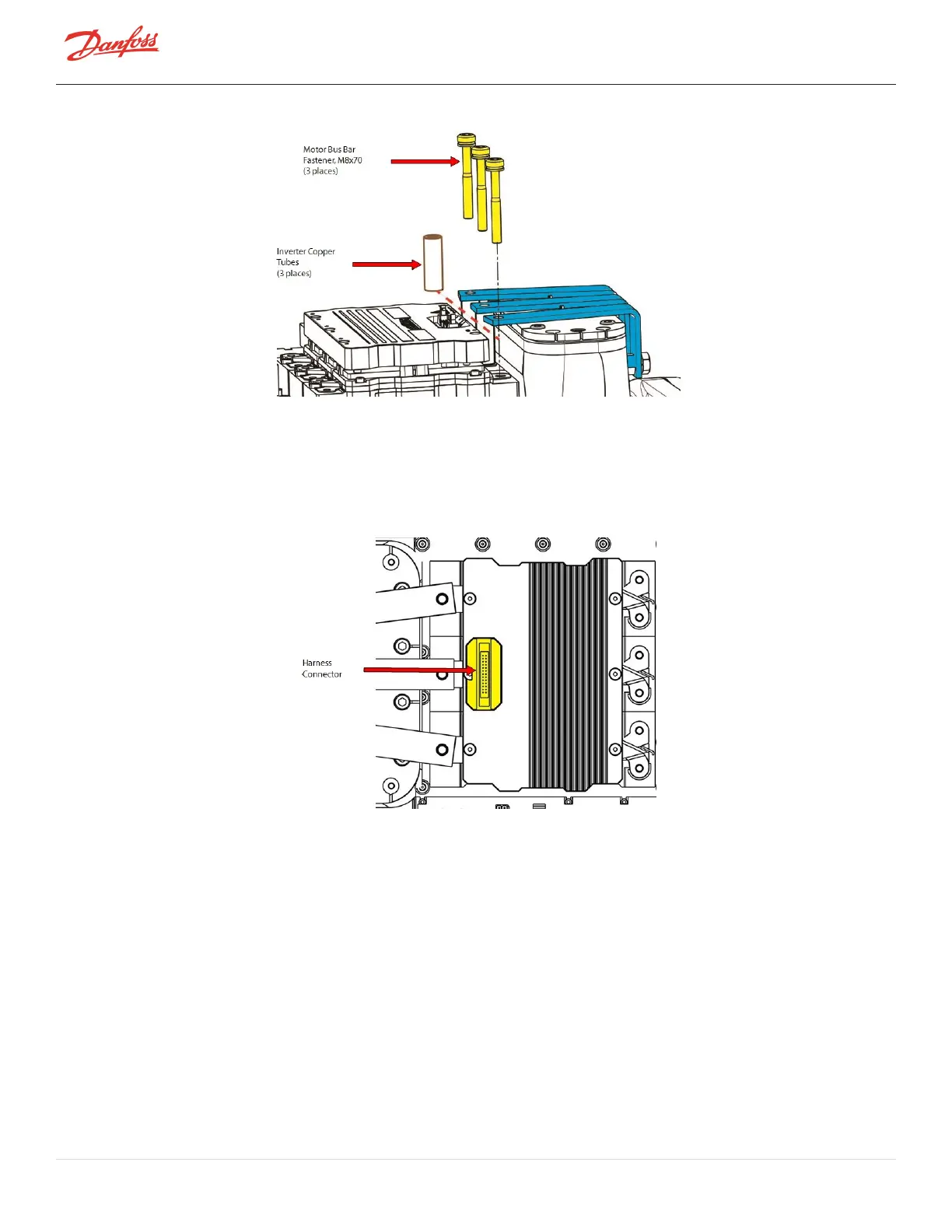 Danfoss

Motor Bus Bar
Fastener, M8x70
(3 places)

Inverter Copper
Tubes
(3 places)

Harness
Connector